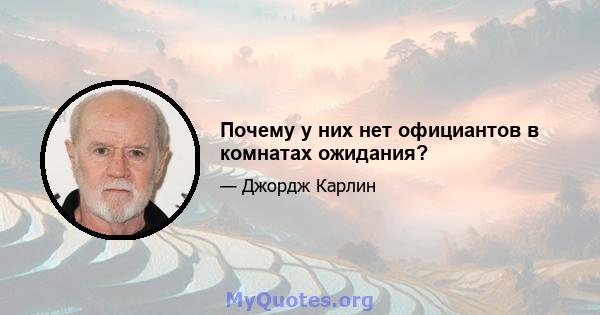 Почему у них нет официантов в комнатах ожидания?

— Джордж Карлин

MyQuotes.org